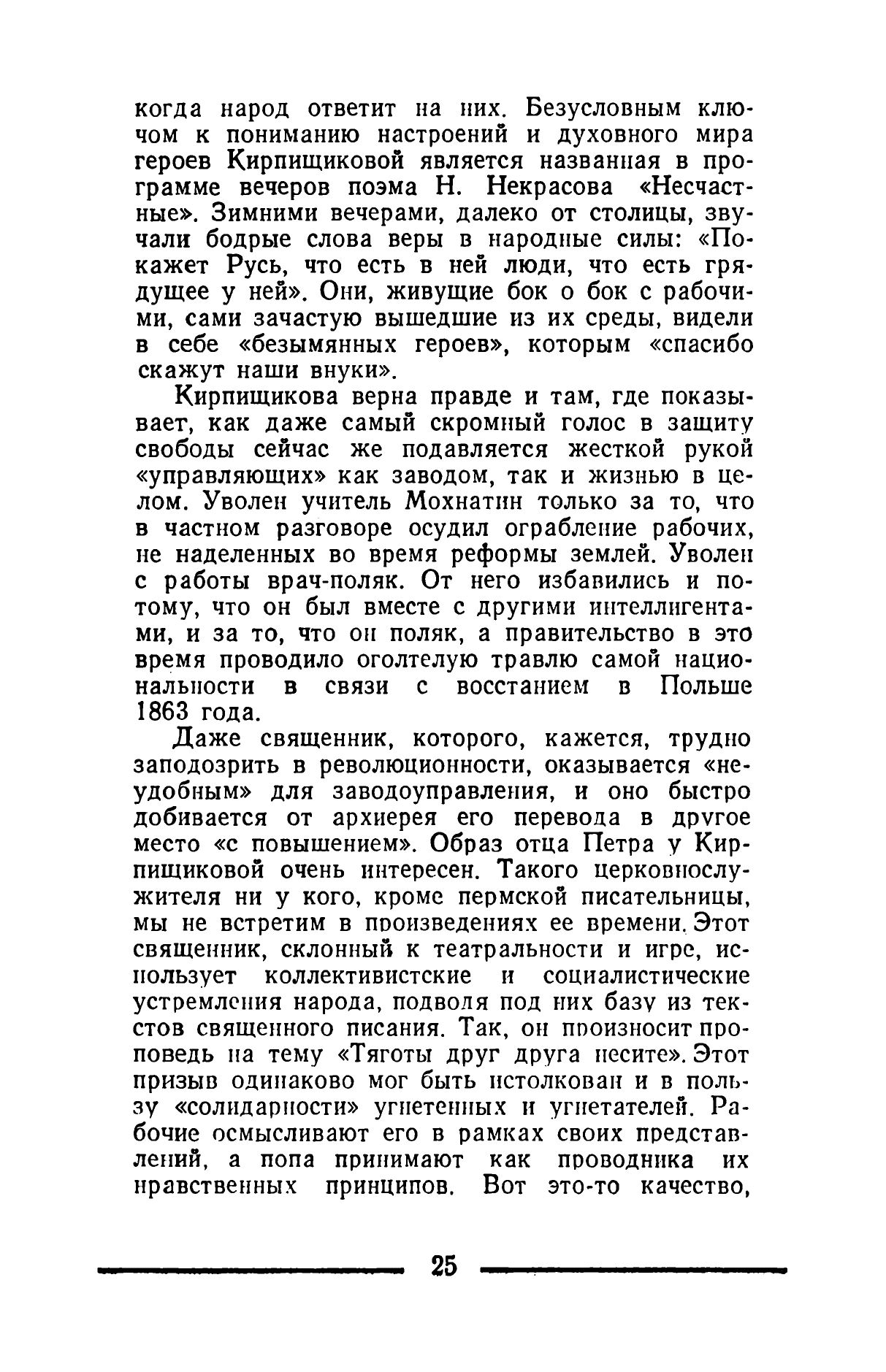 когда народ ответит на них. Безусловным ключом к пониманию настроений и духовного мира героев Кирпищиковой является названная в программе вечеров поэма Н. Некрасова «Несчастные». Зимними вечерами, далеко от столицы, звучали бодрые слова веры в народные силы: «Покажет Русь, что есть в ней люди, что есть грядущее у ней». Они, живущие бок о бок с рабочими, сами зачастую вышедшие из их среды, видели в себе «безымянных героев», которым «спасибо скажут наши внуки».

Кирпищикова верна правде и там, где показывает, как даже самый скромный голос в защиту свободы сейчас же подавляется жесткой рукой «управляющих» как заводом, так и жизнью в целом. Уволен учитель Мохнатин только за то, что в частном разговоре осудил ограбление рабочих, не наделенных во время реформы землей. Уволен с работы врач-поляк. От него избавились и потому, что он был вместе с другими интеллигентами, и за то, что он поляк, а правительство в это время проводило оголтелую травлю самой национальности в связи с восстанием в Польше 1863 года.

Даже священник, которого, кажется, трудно заподозрить в революционности, оказывается «неудобным» для заводоуправления, и оно быстро добивается от архиерея его перевода в другое место «с повышением». Образ отца Петра у Кирпищиковой очень интересен. Такого церковнослужителя ни у кого, кроме пермской писательницы, мы не встретим в произведениях ее времени. Этот священник, склонный к театральности и игре, использует коллективистские и социалистические устремления народа, подводя под них базу из текстов священного писания. Так, он произносит проповедь на тему «Тяготы друг друга несите». Этот призыв одинаково мог быть истолкован и в пользу «солидарности» угнетенных и угнетателей. Рабочие осмысливают его в рамках своих представлений, а попа принимают как проводника их нравственных принципов. Вот это-то качество,

25